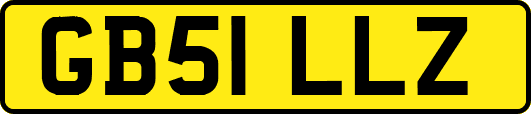 GB51 LLZ